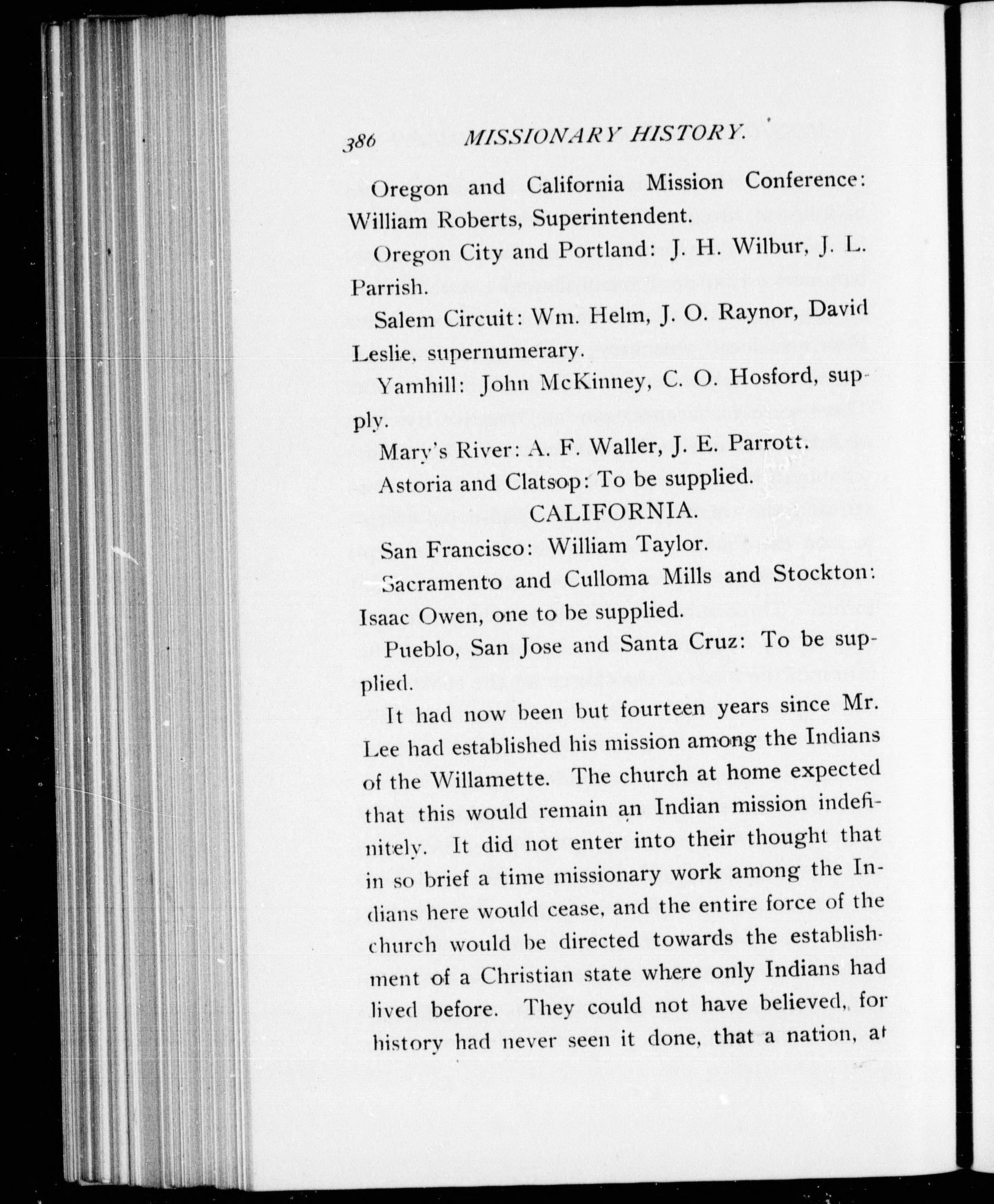 386 MISSIONARY HISTORY.

Oregon and California Mission Conference: William Roberts, Superintendent.

Oregon City and Portland: J. H. Wilbur, J. L. Parrish.

Salem Circuit: Wm. Helm, J. O. Raynor, David Leslie, supernumerary.

Yamhill: John McKinney, C. O. Hosford, supply.

Mary's River: A. F. Waller, J. E. Parrott.

Astoria and Clatsop: To be supplied.

CALIFORNIA.

San Francisco: William Taylor.

Sacramento and Culloma Mills and Stockton: Isaac Owen, one to be supplied.

Pueblo, San Jose and Santa Cruz: To be supplied.

It had now been but fourteen years since Mr. Lee had established his mission among the Indians of the Willamette. The church at home expected that this would remain an Indian mission indefinitely. It did not enter into their thought that in so brief a time missionary work among the Indians here would cease, and the entire force of the church would be directed towards the establishment of a Christian state where only Indians had lived before. They could not have believed, for history had never seen it done, that a nation, at